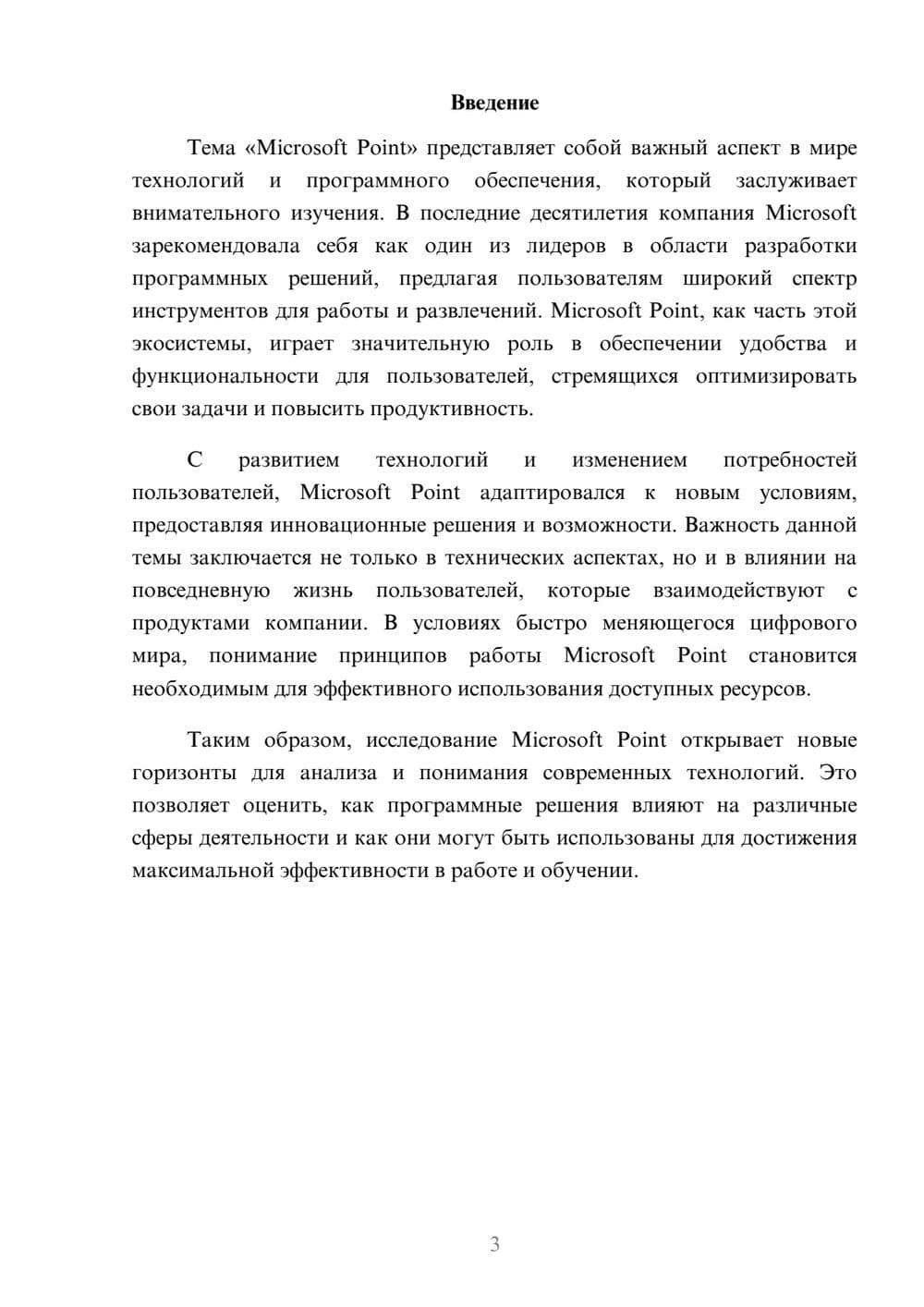 Введение

Тема «Microsoft Point» представляет собой важный аспект в мире технологий и программного обеспечения, который заслуживает внимательного изучения. В последние десятилетия компания Microsoft зарекомендовала себя как один из лидеров в области разработки программных решений, предлагая пользователям широкий спектр инструментов для работы и развлечений. Microsoft Point, как часть этой экосистемы, играет значительную роль в обеспечении удобства и функциональности для пользователей, стремящихся оптимизировать свои задачи и повысить продуктивность.

С развитием технологий и изменением потребностей пользователей, Microsoft Point адаптировался к новым условиям, предоставляя инновационные решения и возможности. Важность данной темы заключается не только в технических аспектах, но и в влиянии на повседневную жизнь пользователей, которые взаимодействуют с продуктами компании. В условиях быстро меняющегося цифрового мира, понимание принципов работы Microsoft Point становится необходимым для эффективного использования доступных ресурсов.

Таким образом, исследование Microsoft Point открывает новые горизонты для анализа и понимания современных технологий. Это позволяет оценить, как программные решения влияют на различные сферы деятельности и как они могут быть использованы для достижения максимальной эффективности в работе и обучении.

3